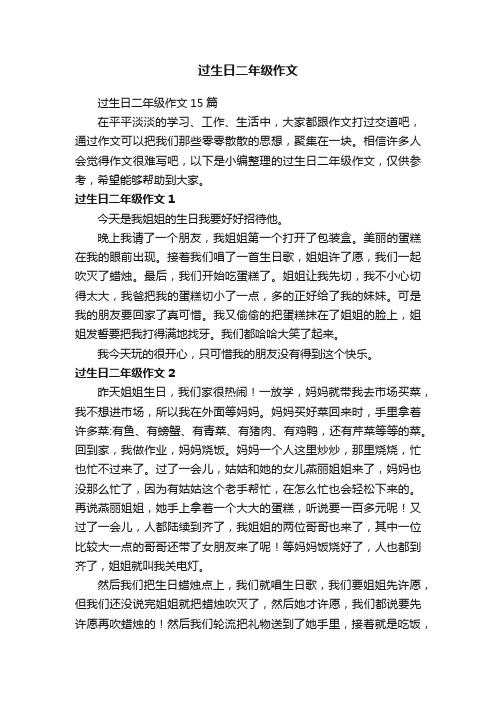 过生日二年级作文

过生日二年级作文 15 篇

在平平淡淡的学习、工作、生活中，大家都跟作文打过交道吧，通过作文可以把我们那些零零散散的思想，聚集在一块。相信许多人会觉得作文很难写吧，以下是小编整理的过生日二年级作文，仅供参考，希望能够帮助到大家。

过生日二年级作文 1

今天是我姐姐的生日我要好好招待他。

晚上我请了一个朋友，我姐姐第一个打开了包装盒。美丽的蛋糕在我的眼前出现。接着我们唱了一首生日歌，姐姐许了愿，我们一起吹灭了蜡烛。最后，我们开始吃蛋糕了。姐姐让我先切，我不小心切得太大，我爸把我的蛋糕切小了一点，多的正好给了我的妹妹。可是我的朋友要回家了真可惜。我又偷偷的把蛋糕抹在了姐姐的脸上，姐姐发誓要把我打得满地找牙。我们都哈哈大笑了起来。

我今天玩的很开心，只可惜我的朋友没有得到这个快乐。

过生日二年级作文 2

昨天姐姐生日，我们家很热闹！一放学，妈妈就带我去市场买菜，我不想进市场，所以我在外面等妈妈。妈妈买好菜回来时，手里拿着许多菜:有鱼、有螃蟹、有青菜、有猪肉、有鸡鸭，还有芹菜等等的菜。回到家，我做作业，妈妈烧饭。妈妈一个人这里炒炒，那里烧烧，忙也忙不过来了。过了一会儿，姑姑和她的女儿燕丽姐姐来了，妈妈也没那么忙了，因为有姑姑这个老手帮忙，在怎么忙也会轻松下来的。再说燕丽姐姐，她手上拿着一个大大的蛋糕，听说要一百多元呢！又过了一会儿，人都陆续到齐了，我姐姐的两位哥哥也来了，其中一位比较大一点的哥哥还带了女朋友来了呢！等妈妈饭烧好了，人也都到齐了，姐姐就叫我关电灯。

然后我们把生日蜡烛点上，我们就唱生日歌，我们要姐姐先许愿，但我们还没说完姐姐就把蜡烛吹灭了，然后她才许愿，我们都说要先许愿再吹蜡烛的！然后我们轮流把礼物送到了她手里，接着就是吃饭，